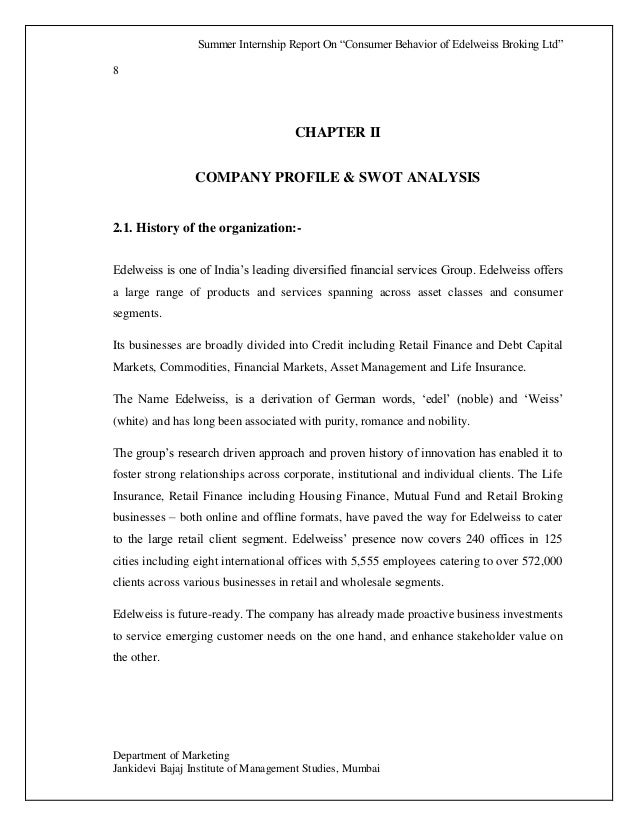 Summer Internship Report On “Consumer Behavior of Edelweiss Broking Ltd”

8

CHAPTER II

COMPANY PROFILE & SWOT ANALYSIS

2.1. History of the organization:-

Edelweiss is one of India’s leading diversified financial services Group. Edelweiss offers a large range of products and services spanning across asset classes and consumer segments.

Its businesses are broadly divided into Credit including Retail Finance and Debt Capital Markets, Commodities, Financial Markets, Asset Management and Life Insurance.

The Name Edelweiss, is a derivation of German words, ‘edel’ (noble) and ‘Weiss’ (white) and has long been associated with purity, romance and nobility.

The group’s research driven approach and proven history of innovation has enabled it to foster strong relationships across corporate, institutional and individual clients. The Life Insurance, Retail Finance including Housing Finance, Mutual Fund and Retail Broking businesses – both online and offline formats, have paved the way for Edelweiss to cater to the large retail client segment. Edelweiss’ presence now covers 240 offices in 125 cities including eight international offices with 5,555 employees catering to over 572,000 clients across various businesses in retail and wholesale segments.

Edelweiss is future-ready. The company has already made proactive business investments to service emerging customer needs on the one hand, and enhance stakeholder value on the other.

Department of Marketing
Jankidevi Bajaj Institute of Management Studies, Mumbai